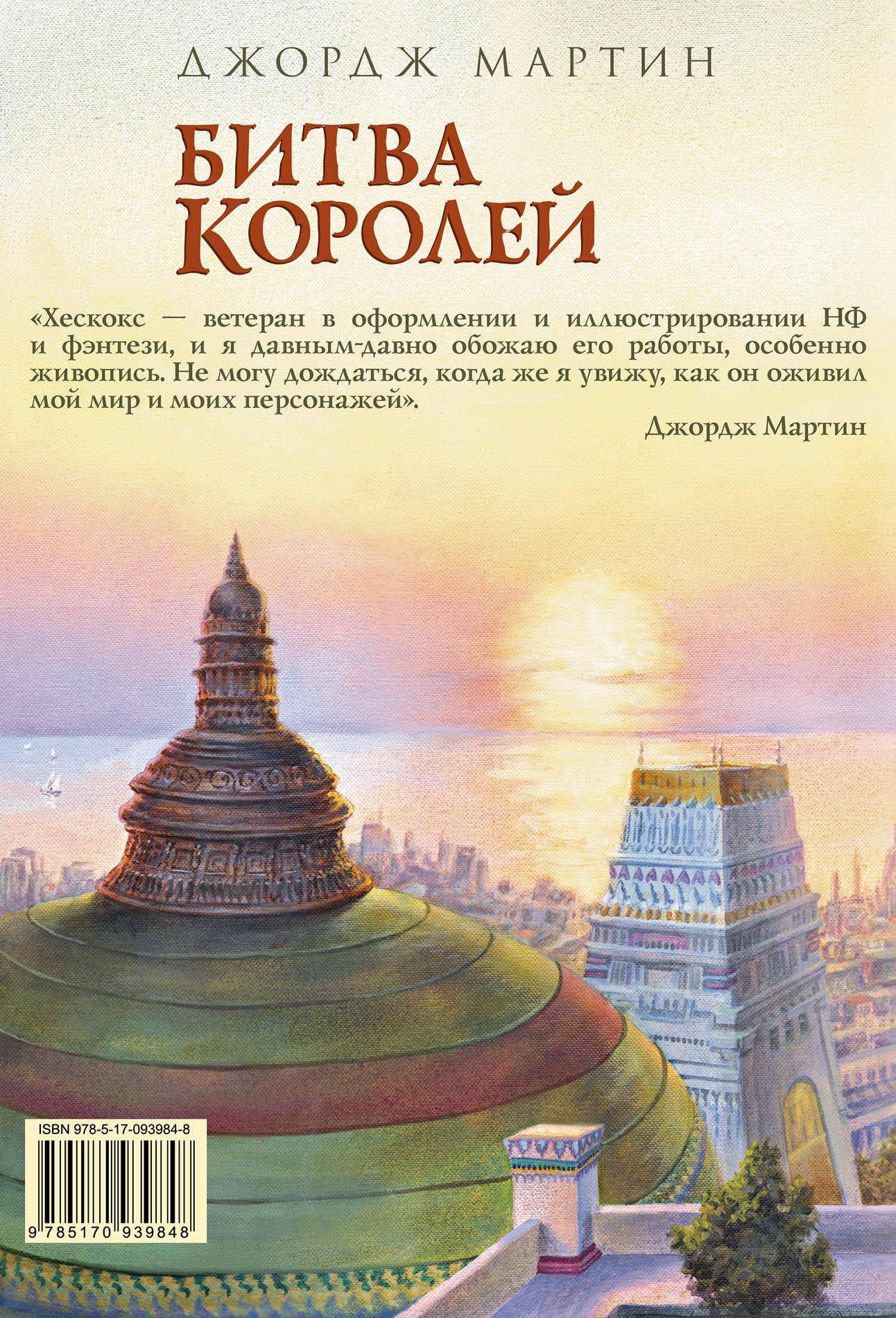 ДЖОРДЖ МАРТИН

БИТВА КОРОЛЕЙ

«Хескокс — ветеран в оформлении и иллюстрировании НФ и фэнтези, и я давным-давно обожаю его работы, особенно живопись. Не могу дождаться, когда же я увижу, как он оживил мой мир и моих персонажей».

Джордж Мартин

ISBN 978-5-17-093984-8

9 785170 939848